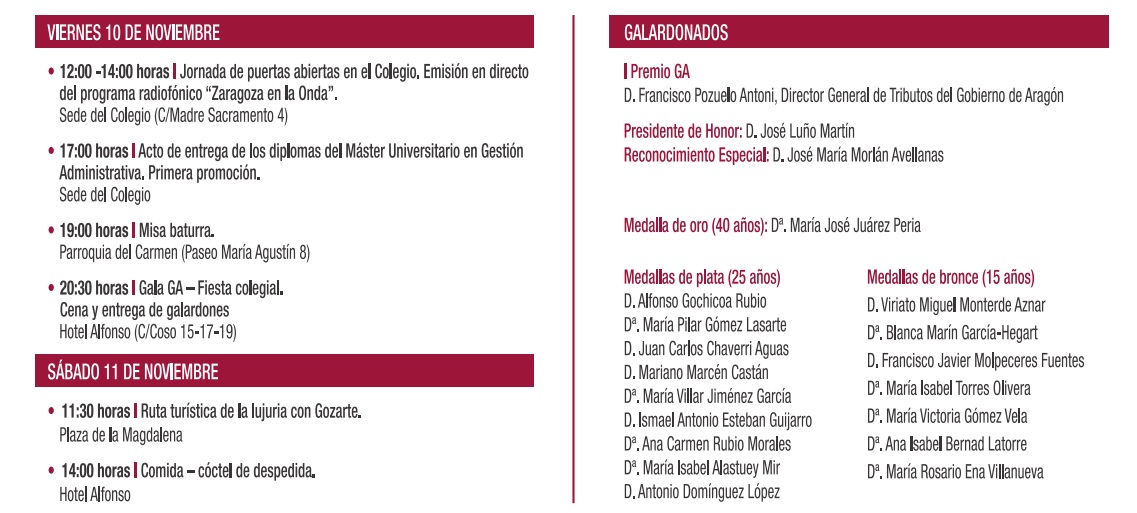 VIERNES 10 DE NOVIEMBRE

• 12:00 -14:00 horas | Jornada de puertas abiertas en el Colegio. Emisión en directo del programa radiofónico "Zaragoza en la Onda".
Sede del Colegio (C/Madre Sacramento 4)

• 17:00 horas | Acto de entrega de los diplomas del Máster Universitario en Gestión Administrativa. Primera promoción.
Sede del Colegio

• 19:00 horas | Misa baturra.
Parroquia del Carmen (Paseo María Agustín 8)

• 20:30 horas | Gala GA – Fiesta colegial.
Cena y entrega de galardones
Hotel Alfonso (C/Coso 15-17-19)

SÁBADO 11 DE NOVIEMBRE

• 11:30 horas | Ruta turística de la lujuria con Gozarte.
Plaza de la Magdalena

• 14:00 horas | Comida – cóctel de despedida.
Hotel Alfonso

GALARDONADOS

| Premio GA
D. Francisco Pozuelo Antoni, Director General de Tributos del Gobierno de Aragón

Presidente de Honor: D. José Luño Martín
Reconocimiento Especial: D. José María Morlán Avellanas

Medalla de oro (40 años): Dª. María José Juárez Peria

Medallas de plata (25 años)
D. Alfonso Gochicoa Rubio
Dª. María Pilar Gómez Lasarte
D. Juan Carlos Chaverri Aguas
D. Mariano Marcén Castán
Dª. María Villar Jiménez García
D. Ismael Antonio Esteban Guijarro
Dª. Ana Carmen Rubio Morales
Dª. María Isabel Alastuey Mir
D. Antonio Domínguez López

Medallas de bronce (15 años)
D. Viriato Miguel Monterde Aznar
Dª. Blanca Marín García-Hegart
D. Francisco Javier Molpeceres Fuentes
Dª. María Isabel Torres Olivera
Dª. María Victoria Gómez Vela
Dª. Ana Isabel Bernad Latorre
Dª. María Rosario Ena Villanueva